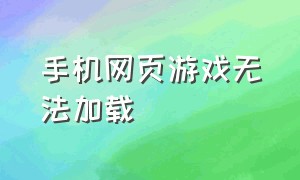 手机网页游戏无法加载